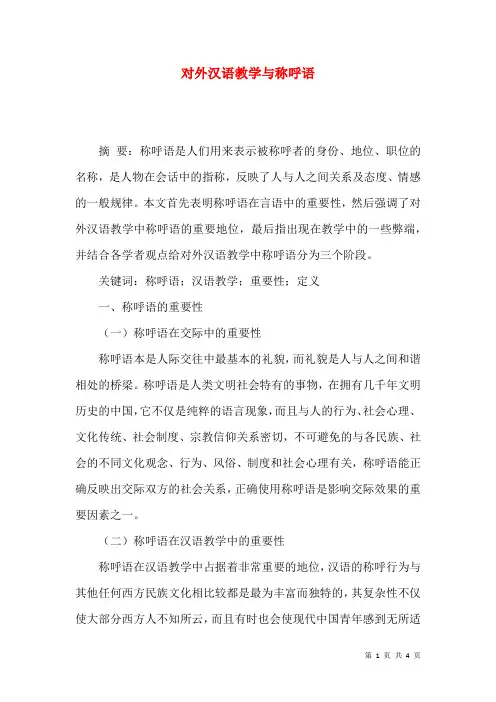 对外汉语教学与称呼语

摘 要：称呼语是人们用来表示被称呼者的身份、地位、职位的名称，是人物在会话中的指称，反映了人与人之间关系及态度、情感的一般规律。本文首先表明称呼语在言语中的重要性，然后强调了对外汉语教学中称呼语的重要地位，最后指出现在教学中的一些弊端，并结合各学者观点给对外汉语教学中称呼语分为三个阶段。

关键词：称呼语；汉语教学；重要性；定义

一、称呼语的重要性

（一）称呼语在交际中的重要性

称呼语本是人际交往中最基本的礼貌，而礼貌是人与人之间和谐相处的桥梁。称呼语是人类文明社会特有的事物，在拥有几千年文明历史的中国，它不仅是纯粹的语言现象，而且与人的行为、社会心理、文化传统、社会制度、宗教信仰关系密切，不可避免的与各民族、社会的不同文化观念、行为、风俗、制度和社会心理有关，称呼语能正确反映出交际双方的社会关系，正确使用称呼语是影响交际效果的重要因素之一。

（二）称呼语在汉语教学中的重要性

称呼语在汉语教学中占据着非常重要的地位，汉语的称呼行为与其他任何西方民族文化相比较都是最为丰富而独特的，其复杂性不仅使大部分西方人不知所云，而且有时也会使现代中国青年感到无所适

第 1 页 共 4 页